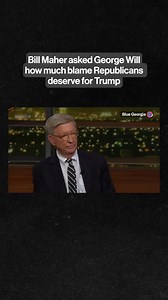 Bill Maher asked George Will how much blame Republicans deserve for Trump

Blue Georgia